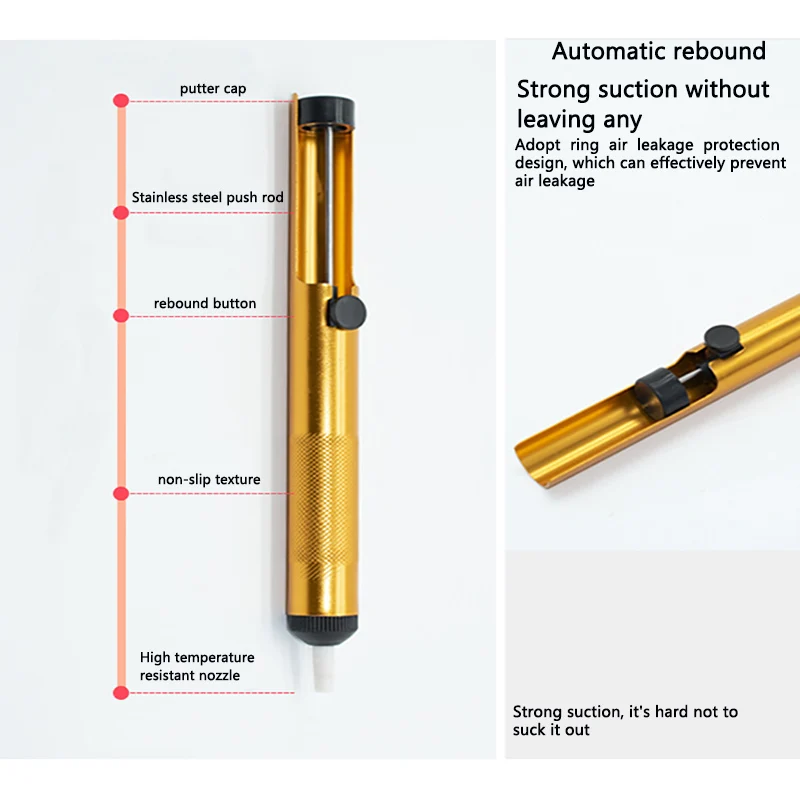 putter cap

Stainless steel push rod

rebound button

non-slip texture

High temperature resistant nozzle

Automatic rebound

Strong suction without leaving any

Adopt ring air leakage protection design, which can effectively prevent air leakage

Strong suction, it's hard not to suck it out